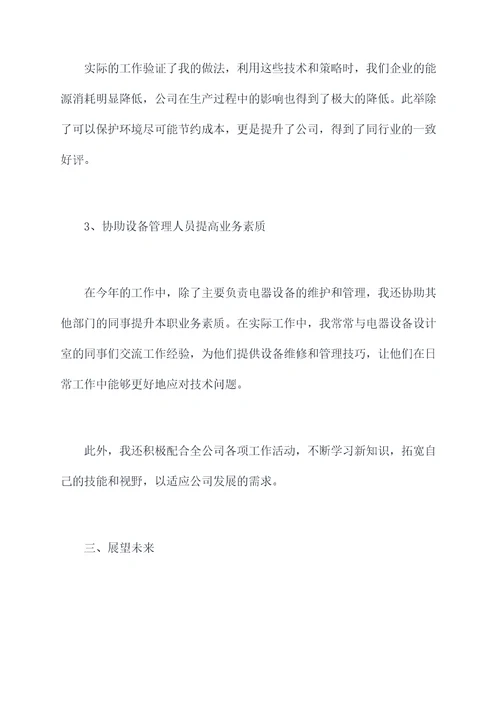 实际的工作验证了我的做法，利用这些技术和策略时，我们企业的能源消耗明显降低，公司在生产过程中的影响也得到了极大的降低。此举除了可以保护环境尽可能节约成本，更是提升了公司，得到了同行业的一致好评。

3、协助设备管理人员提高业务素质

在今年的工作中，除了主要负责电器设备的维护和管理，我还协助其他部门的同事提升本职业务素质。在实际工作中，我常常与电器设备设计室的同事们交流工作经验，为他们提供设备维修和管理技巧，让他们在日常工作中能够更好地应对技术问题。

此外，我还积极配合全公司各项工作活动，不断学习新知识，拓宽自己的技能和视野，以适应公司发展的需求。

三、展望未来